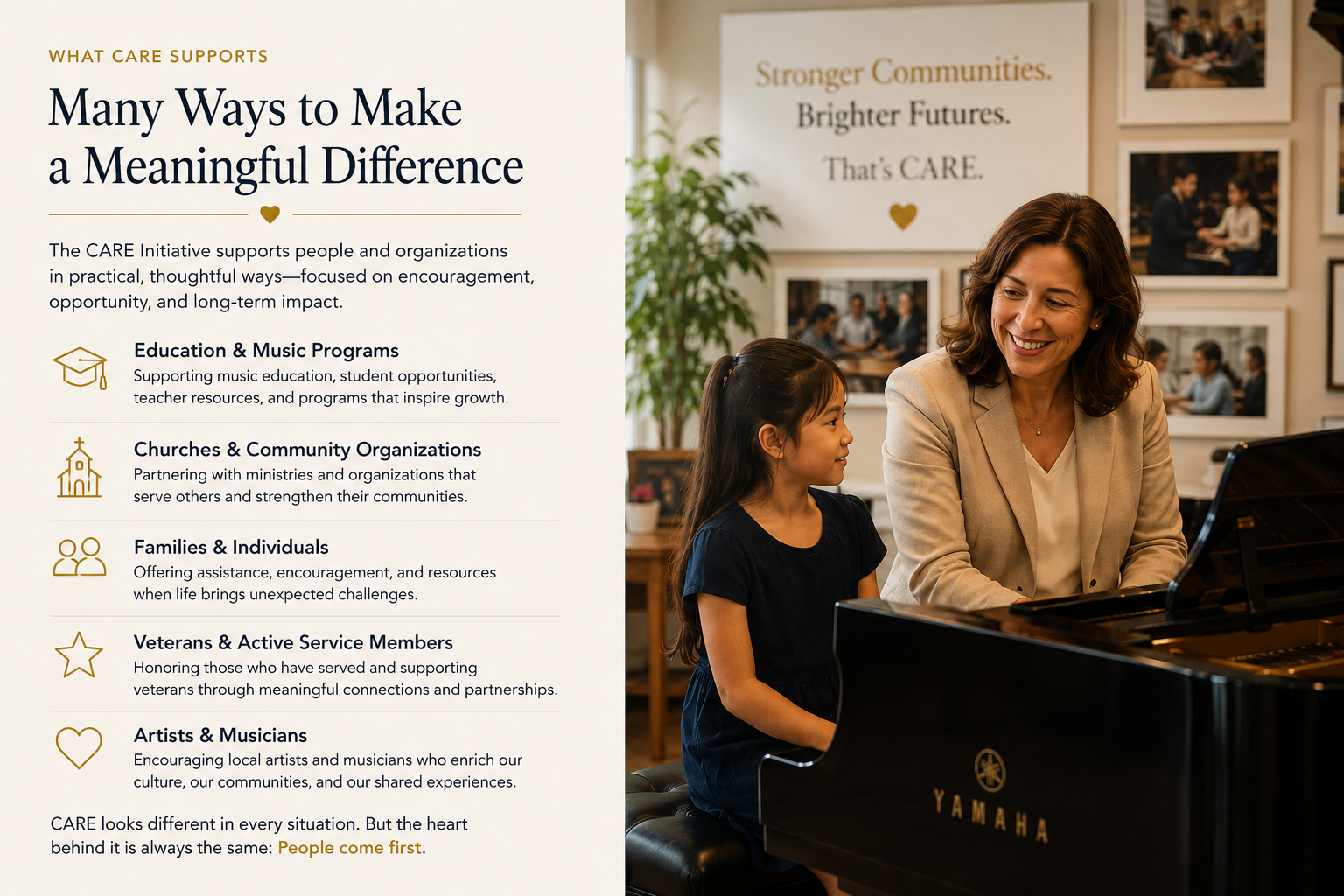 WHAT CARE SUPPORTS

Many Ways to Make a Meaningful Difference

The CARE Initiative supports people and organizations in practical, thoughtful ways—focused on encouragement, opportunity, and long-term impact.

Education & Music Programs
Supporting music education, student opportunities, teacher resources, and programs that inspire growth.

Churches & Community Organizations
Partnering with ministries and organizations that serve others and strengthen their communities.

Families & Individuals
Offering assistance, encouragement, and resources when life brings unexpected challenges.

Veterans & Active Service Members
Honoring those who have served and supporting veterans through meaningful connections and partnerships.

Artists & Musicians
Encouraging local artists and musicians who enrich our culture, our communities, and our shared experiences.

CARE looks different in every situation. But the heart behind it is always the same: People come first.

Stronger Communities.
Brighter Futures.
That's CARE.

YAMAHA